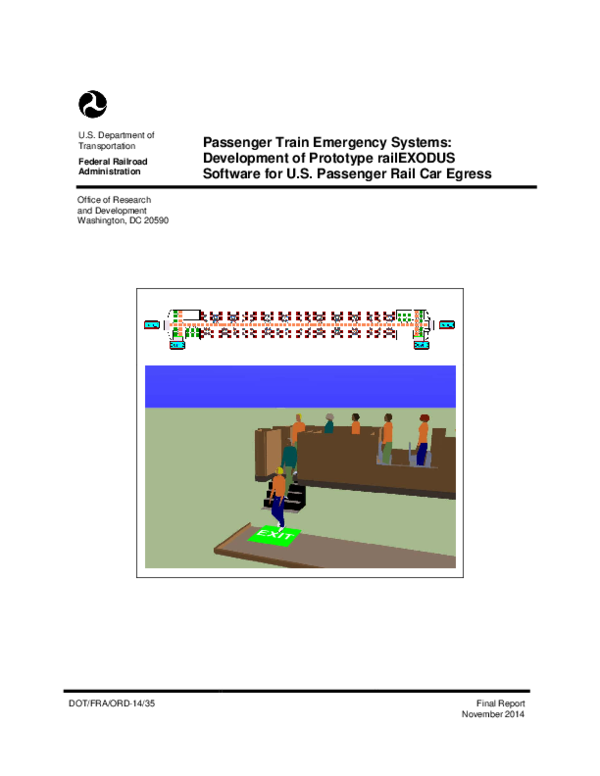 U.S. Department of Transportation

Federal Railroad Administration

Passenger Train Emergency Systems: Development of Prototype railEXODUS Software for U.S. Passenger Rail Car Egress

Office of Research and Development
Washington, DC 20590

EXIT

DOT/FRA/ORD-14/35

Final Report
November 2014